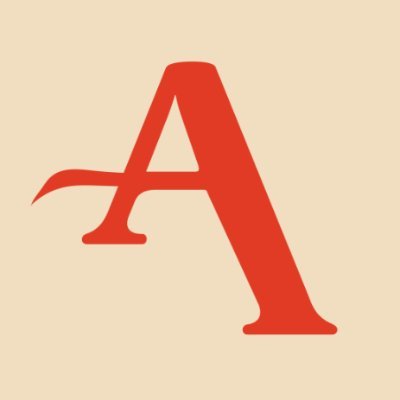 A